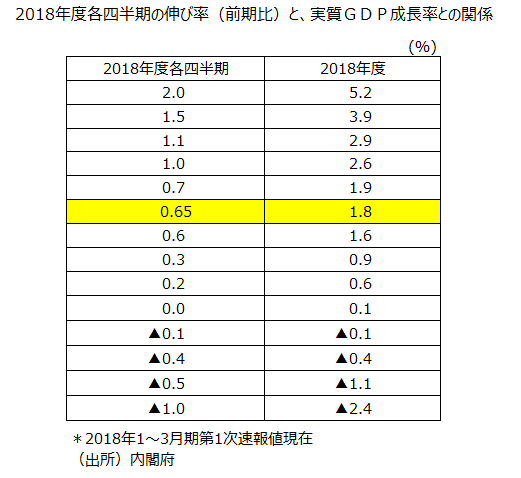 2018年度各四半期の伸び率（前期比）と、実質ＧＤＰ成長率との関係

（%）

| 2018年度各四半期 | 2018年度 |
|---|---|
| 2.0 | 5.2 |
| 1.5 | 3.9 |
| 1.1 | 2.9 |
| 1.0 | 2.6 |
| 0.7 | 1.9 |
| 0.65 | 1.8 |
| 0.6 | 1.6 |
| 0.3 | 0.9 |
| 0.2 | 0.6 |
| 0.0 | 0.1 |
| ▲0.1 | ▲0.1 |
| ▲0.4 | ▲0.4 |
| ▲0.5 | ▲1.1 |
| ▲1.0 | ▲2.4 |

＊2018年1～3月期第1次速報値現在
（出所）内閣府